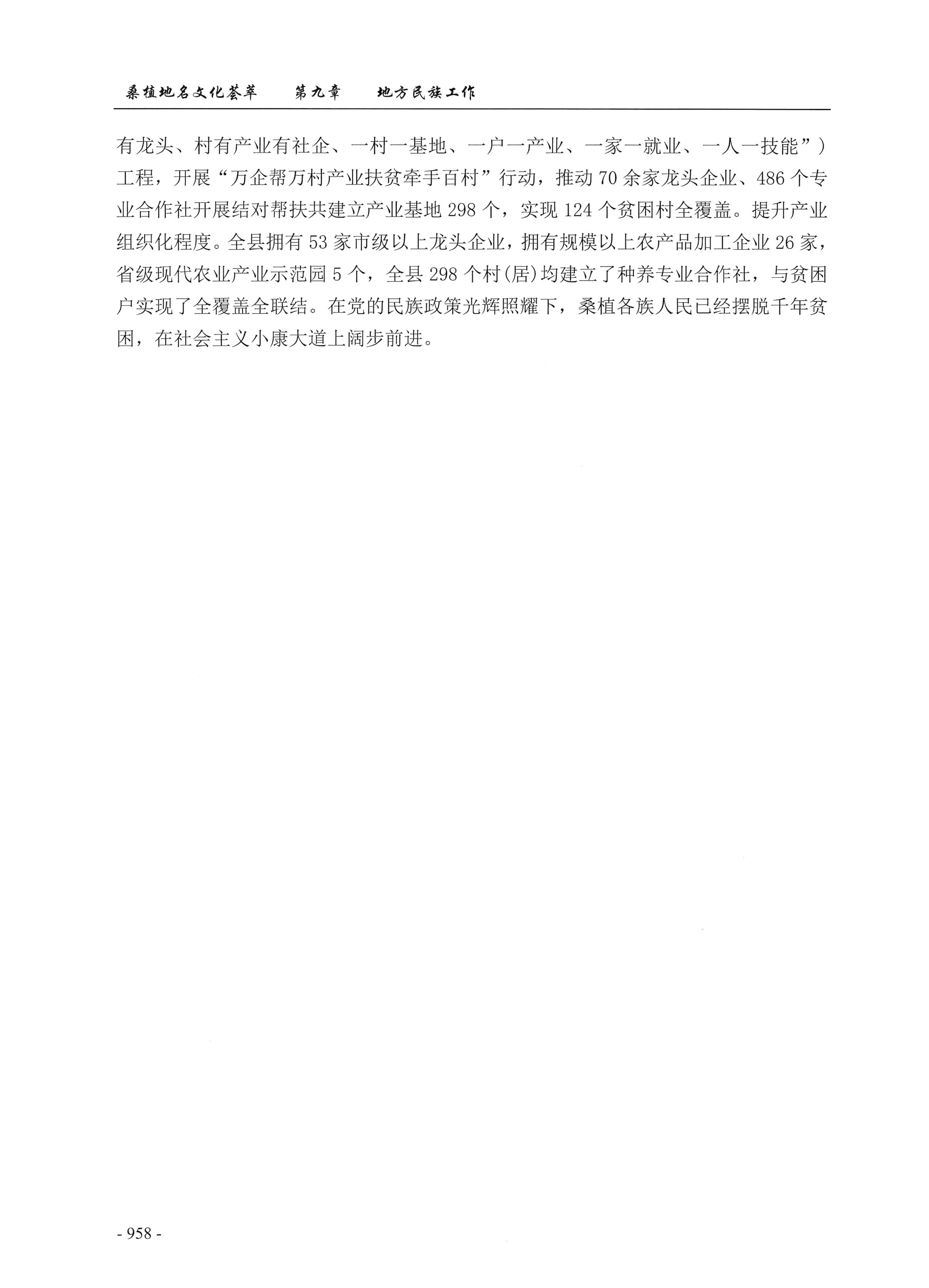 桑植地名文化荟萃　　第九章　　地方民族工作

有龙头、村有产业有社企、一村一基地、一户一产业、一家一就业、一人一技能”）工程，开展“万企帮万村产业扶贫牵手百村”行动，推动70余家龙头企业、486个专业合作社开展结对帮扶共建立产业基地298个，实现124个贫困村全覆盖。提升产业组织化程度。全县拥有53家市级以上龙头企业，拥有规模以上农产品加工企业26家，省级现代农业产业示范园5个，全县298个村(居)均建立了种养专业合作社，与贫困户实现了全覆盖全联结。在党的民族政策光辉照耀下，桑植各族人民已经摆脱千年贫困，在社会主义小康大道上阔步前进。

- 958 -